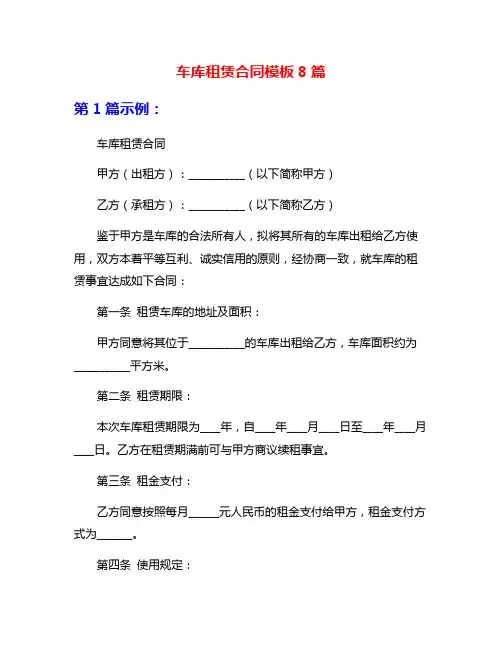 车库租赁合同模板 8 篇

第 1 篇示例：

车库租赁合同

甲方（出租方）：__________（以下简称甲方）

乙方（承租方）：__________（以下简称乙方）

鉴于甲方是车库的合法所有人，拟将其所有的车库出租给乙方使用，双方本着平等互利、诚实信用的原则，经协商一致，就车库的租赁事宜达成如下合同：

第一条 租赁车库的地址及面积：

甲方同意将其位于__________的车库出租给乙方，车库面积约为__________平方米。

第二条 租赁期限：

本次车库租赁期限为___年，自___年___月___日至___年___月___日。乙方在租赁期满前可与甲方商议续租事宜。

第三条 租金支付：

乙方同意按照每月_____元人民币的租金支付给甲方，租金支付方式为______。

第四条 使用规定：